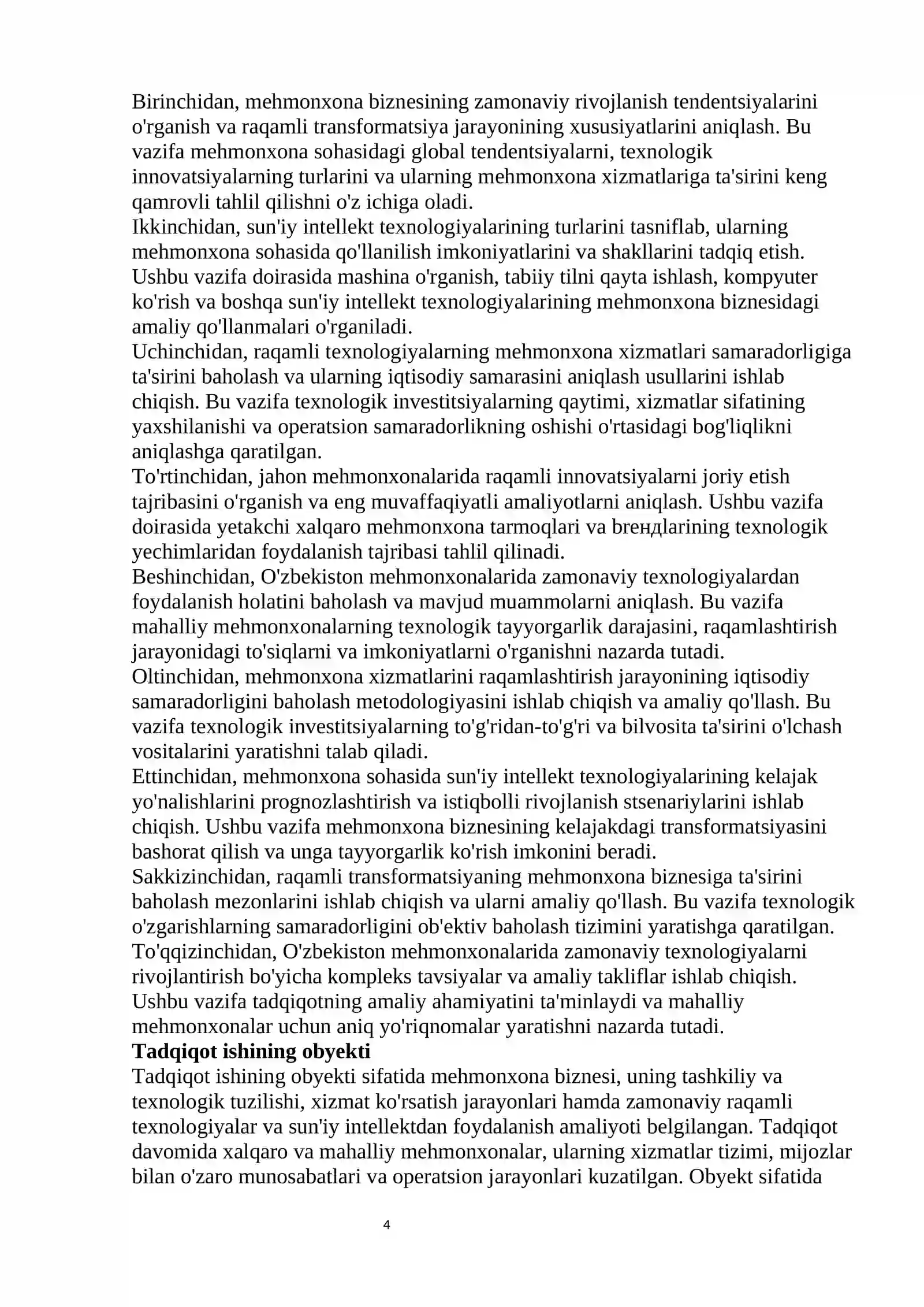 Birinchidan, mehmonxona biznesining zamonaviy rivojlanish tendentsiyalarini o'rganish va raqamli transformatsiya jarayonining xususiyatlarini aniqlash. Bu vazifa mehmonxona sohasidagi global tendentsiyalarni, texnologik innovatsiyalarning turlarini va ularning mehmonxona xizmatlariga ta'sirini keng qamrovli tahlil qilishni o'z ichiga oladi.

Ikkinchidan, sun'iy intellekt texnologiyalarining turlarini tasniflab, ularning mehmonxona sohasida qo'llanilish imkoniyatlarini va shakllarini tadqiq etish. Ushbu vazifa doirasida mashina o'rganish, tabiiy tilni qayta ishlash, kompyuter ko'rish va boshqa sun'iy intellekt texnologiyalarining mehmonxona biznesidagi amaliy qo'llanmalari o'rganiladi.

Uchinchidan, raqamli texnologiyalarning mehmonxona xizmatlari samaradorligiga ta'sirini baholash va ularning iqtisodiy samarasini aniqlash usullarini ishlab chiqish. Bu vazifa texnologik investitsiyalarning qaytimi, xizmatlar sifatining yaxshilanishi va operatsion samaradorlikning oshishi o'rtasidagi bog'liqlikni aniqlashga qaratilgan.

To'rtinchidan, jahon mehmonxonalarida raqamli innovatsiyalarni joriy etish tajribasini o'rganish va eng muvaffaqiyatli amaliyotlarni aniqlash. Ushbu vazifa doirasida yetakchi xalqaro mehmonxona tarmoqlari va brендlarining texnologik yechimlaridan foydalanish tajribasi tahlil qilinadi.

Beshinchidan, O'zbekiston mehmonxonalarida zamonaviy texnologiyalardan foydalanish holatini baholash va mavjud muammolarni aniqlash. Bu vazifa mahalliy mehmonxonalarning texnologik tayyorgarlik darajasini, raqamlashtirish jarayonidagi to'siqlarni va imkoniyatlarni o'rganishni nazarda tutadi.

Oltinchidan, mehmonxona xizmatlarini raqamlashtirish jarayonining iqtisodiy samaradorligini baholash metodologiyasini ishlab chiqish va amaliy qo'llash. Bu vazifa texnologik investitsiyalarning to'g'ridan-to'g'ri va bilvosita ta'sirini o'lchash vositalarini yaratishni talab qiladi.

Ettinchidan, mehmonxona sohasida sun'iy intellekt texnologiyalarining kelajak yo'nalishlarini prognozlashtirish va istiqbolli rivojlanish stsenariylarini ishlab chiqish. Ushbu vazifa mehmonxona biznesining kelajakdagi transformatsiyasini bashorat qilish va unga tayyorgarlik ko'rish imkonini beradi.

Sakkizinchidan, raqamli transformatsiyaning mehmonxona biznesiga ta'sirini baholash mezonlarini ishlab chiqish va ularni amaliy qo'llash. Bu vazifa texnologik o'zgarishlarning samaradorligini ob'ektiv baholash tizimini yaratishga qaratilgan.

To'qqizinchidan, O'zbekiston mehmonxonalarida zamonaviy texnologiyalarni rivojlantirish bo'yicha kompleks tavsiyalar va amaliy takliflar ishlab chiqish. Ushbu vazifa tadqiqotning amaliy ahamiyatini ta'minlaydi va mahalliy mehmonxonalar uchun aniq yo'riqnomalar yaratishni nazarda tutadi.

Tadqiqot ishining obyekti

Tadqiqot ishining obyekti sifatida mehmonxona biznesi, uning tashkiliy va texnologik tuzilishi, xizmat ko'rsatish jarayonlari hamda zamonaviy raqamli texnologiyalar va sun'iy intellektdan foydalanish amaliyoti belgilangan. Tadqiqot davomida xalqaro va mahalliy mehmonxonalar, ularning xizmatlar tizimi, mijozlar bilan o'zaro munosabatlari va operatsion jarayonlari kuzatilgan. Obyekt sifatida

4